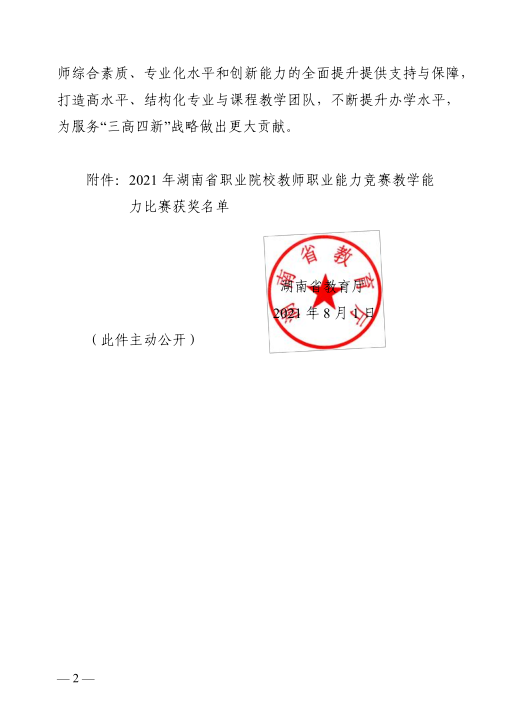 师综合素质、专业化水平和创新能力的全面提升提供支持与保障，打造高水平、结构化专业与课程教学团队，不断提升办学水平，为服务“三高四新”战略做出更大贡献。

附件：2021 年湖南省职业院校教师职业能力竞赛教学能力比赛获奖名单

湖南省教育厅

湖南省教育厅
2021 年 8 月 1 日

（此件主动公开）

— 2 —